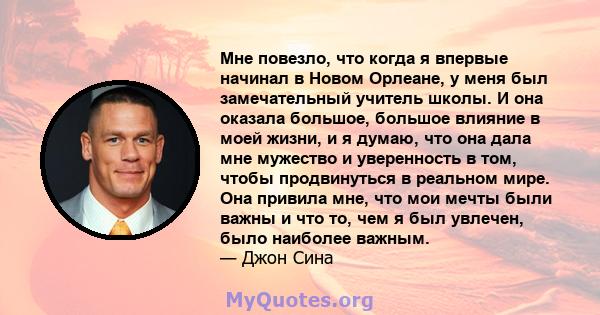 Мне повезло, что когда я впервые начинал в Новом Орлеане, у меня был замечательный учитель школы. И она оказала большое, большое влияние в моей жизни, и я думаю, что она дала мне мужество и уверенность в том, чтобы продвинуться в реальном мире. Она привила мне, что мои мечты были важны и что то, чем я был увлечен, было наиболее важным.
— Джон Сина

MyQuotes.org